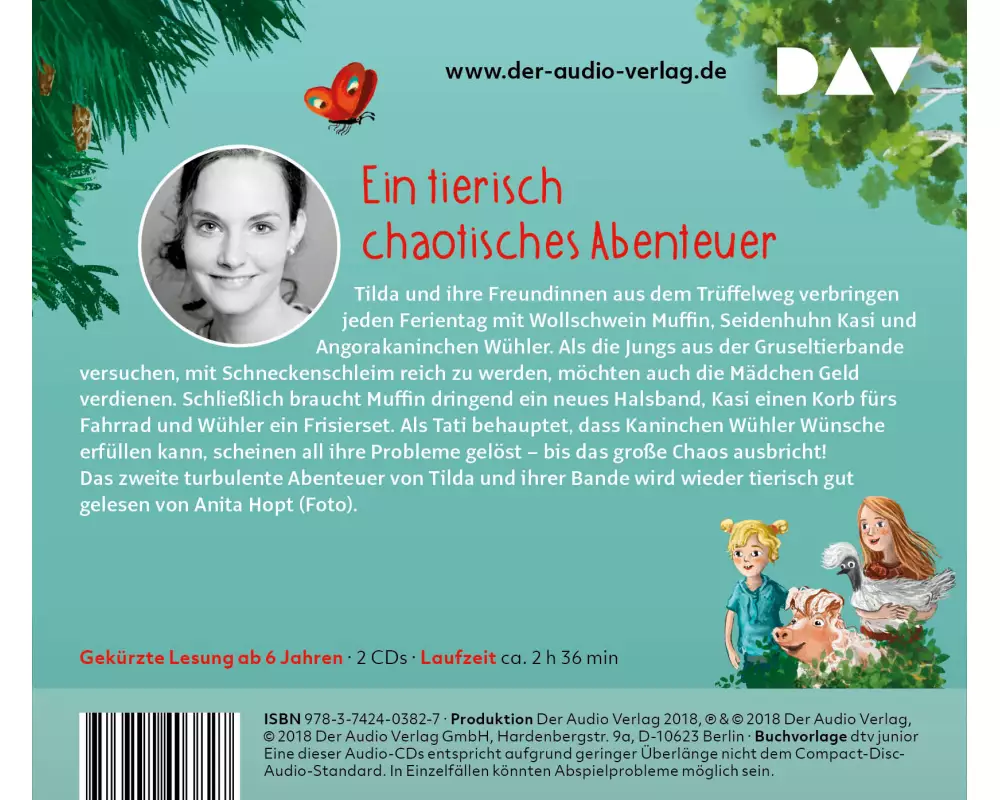 www.der-audio-verlag.de

DAV

Ein tierisch chaotisches Abenteuer

Tilda und ihre Freundinnen aus dem Trüffelweg verbringen jeden Ferientag mit Wollschwein Muffin, Seidenhuhn Kasi und Angorakaninchen Wühler. Als die Jungs aus der Gruseltierbande versuchen, mit Schneckenschleim reich zu werden, möchten auch die Mädchen Geld verdienen. Schließlich braucht Muffin dringend ein neues Halsband, Kasi einen Korb fürs Fahrrad und Wühler ein Frisierset. Als Tati behauptet, dass Kaninchen Wühler Wünsche erfüllen kann, scheinen all ihre Probleme gelöst – bis das große Chaos ausbricht! Das zweite turbulente Abenteuer von Tilda und ihrer Bande wird wieder tierisch gut gelesen von Anita Hopt (Foto).

Gekürzte Lesung ab 6 Jahren · 2 CDs · Laufzeit ca. 2 h 36 min

ISBN 978-3-7424-0382-7 · Produktion Der Audio Verlag 2018, ℗ & © 2018 Der Audio Verlag, © 2018 Der Audio Verlag GmbH, Hardenbergstr. 9a, D-10623 Berlin · Buchvorlage dtv junior Eine dieser Audio-CDs entspricht aufgrund geringer Überlänge nicht dem Compact-Disc-Audio-Standard. In Einzelfällen könnten Abspielprobleme möglich sein.